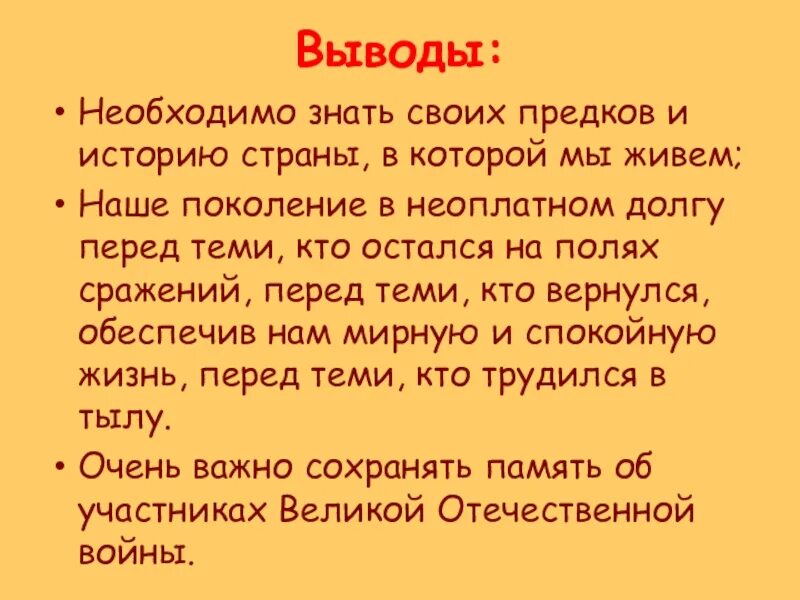 Выводы:

• Необходимо знать своих предков и историю страны, в которой мы живем;

• Наше поколение в неоплатном долгу перед теми, кто остался на полях сражений, перед теми, кто вернулся, обеспечив нам мирную и спокойную жизнь, перед теми, кто трудился в тылу.

• Очень важно сохранять память об участниках Великой Отечественной войны.